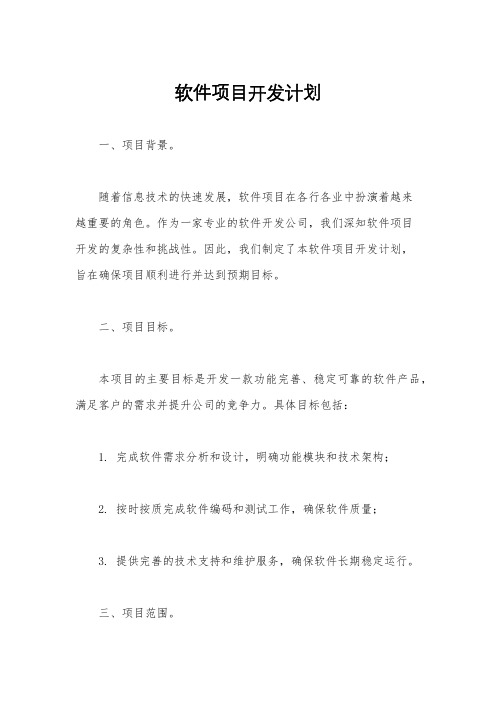 软件项目开发计划

一、项目背景。

随着信息技术的快速发展，软件项目在各行各业中扮演着越来越重要的角色。作为一家专业的软件开发公司，我们深知软件项目开发的复杂性和挑战性。因此，我们制定了本软件项目开发计划，旨在确保项目顺利进行并达到预期目标。

二、项目目标。

本项目的主要目标是开发一款功能完善、稳定可靠的软件产品，满足客户的需求并提升公司的竞争力。具体目标包括：

1. 完成软件需求分析和设计，明确功能模块和技术架构；

2. 按时按质完成软件编码和测试工作，确保软件质量；

3. 提供完善的技术支持和维护服务，确保软件长期稳定运行。

三、项目范围。